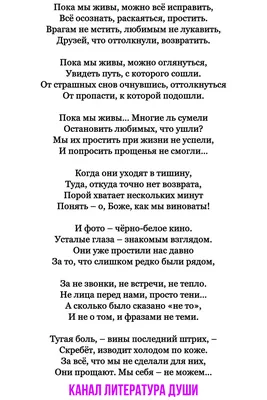 Пока мы живы, можно всё исправить,
Всё осознать, раскаяться, простить.
Врагам не мстить, любимым не лукавить,
Друзей, что оттолкнули, возвратить.

Пока мы живы, можно оглянуться,
Увидеть путь, с которого сошли.
От страшных снов очнувшись, оттолкнуться
От пропасти, к которой подошли.

Пока мы живы... Многие ль сумели
Остановить любимых, что ушли?
Мы их простить при жизни не успели,
И попросить прощенья не смогли...

Когда они уходят в тишину,
Туда, откуда точно нет возврата,
Порой хватает нескольких минут
Понять – о, Боже, как мы виноваты!

И фото – чёрно-белое кино.
Усталые глаза – знакомым взглядом.
Они уже простили нас давно
За то, что слишком редко были рядом,

За не звонки, не встречи, не тепло.
Не лица перед нами, просто тени...
А сколько было сказано «не то»,
И не о том, и фразами не теми.

Тугая боль, – вины последний штрих, –
Скребёт, изводит холодом по коже.
За всё, что мы не сделали для них,
Они прощают. Мы себя – не можем...

КАНАЛ ЛИТЕРАТУРА ДУШИ